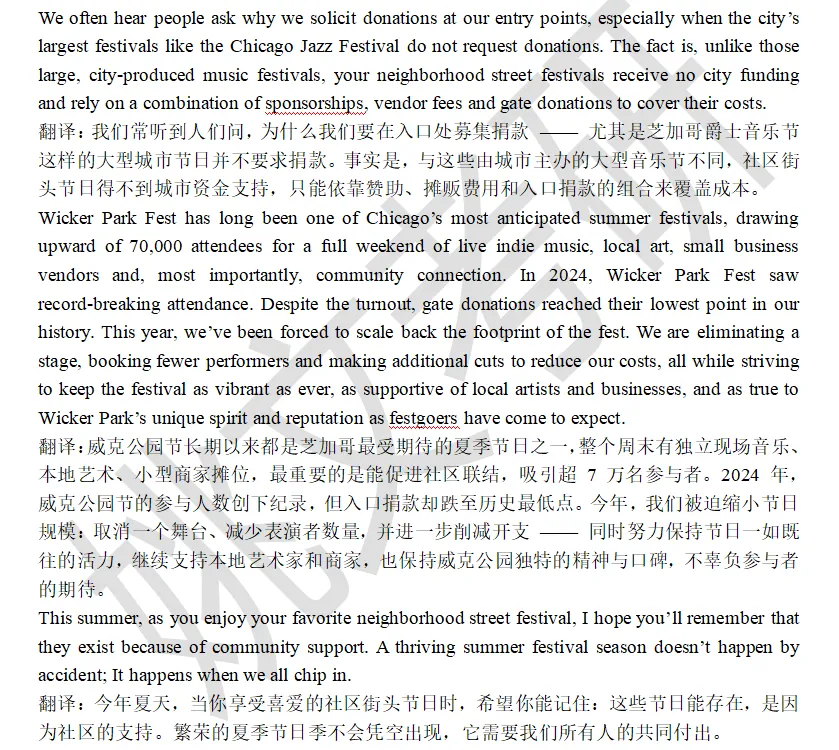 We often hear people ask why we solicit donations at our entry points, especially when the city's largest festivals like the Chicago Jazz Festival do not request donations. The fact is, unlike those large, city-produced music festivals, your neighborhood street festivals receive no city funding and rely on a combination of sponsorships, vendor fees and gate donations to cover their costs.
翻译：我们常听到人们问，为什么我们要在入口处募集捐款 —— 尤其是芝加哥爵士音乐节这样的大型城市节日并不要求捐款。事实是，与这些由城市主办的大型音乐节不同，社区街头节日得不到城市资金支持，只能依靠赞助、摊贩费用和入口捐款的组合来覆盖成本。
Wicker Park Fest has long been one of Chicago's most anticipated summer festivals, drawing upward of 70,000 attendees for a full weekend of live indie music, local art, small business vendors and, most importantly, community connection. In 2024, Wicker Park Fest saw record-breaking attendance. Despite the turnout, gate donations reached their lowest point in our history. This year, we've been forced to scale back the footprint of the fest. We are eliminating a stage, booking fewer performers and making additional cuts to reduce our costs, all while striving to keep the festival as vibrant as ever, as supportive of local artists and businesses, and as true to Wicker Park's unique spirit and reputation as festgoers have come to expect.
翻译：威克公园节长期以来都是芝加哥最受期待的夏季节日之一，整个周末有独立现场音乐、本地艺术、小型商家摊位，最重要的是能促进社区联结，吸引超 7 万名参与者。2024 年，威克公园节的参与人数创下纪录，但入口捐款却跌至历史最低点。今年，我们被迫缩小节日规模：取消一个舞台、减少表演者数量，并进一步削减开支 —— 同时努力保持节日一如既往的活力，继续支持本地艺术家和商家，也保持威克公园独特的精神与口碑，不辜负参与者的期待。
This summer, as you enjoy your favorite neighborhood street festival, I hope you'll remember that they exist because of community support. A thriving summer festival season doesn't happen by accident; It happens when we all chip in.
翻译：今年夏天，当你享受喜爱的社区街头节日时，希望你能记住：这些节日能存在，是因为社区的支持。繁荣的夏季节日季不会凭空出现，它需要我们所有人的共同付出。